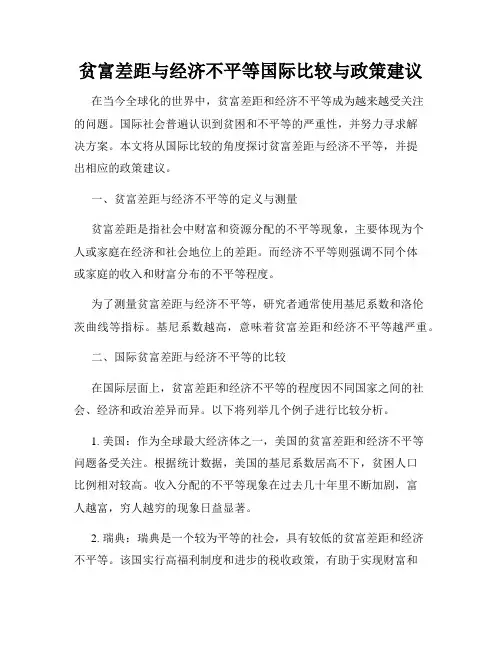 贫富差距与经济不平等国际比较与政策建议

在当今全球化的世界中，贫富差距和经济不平等成为越来越受关注的问题。国际社会普遍认识到贫困和不平等的严重性，并努力寻求解决方案。本文将从国际比较的角度探讨贫富差距与经济不平等，并提出相应的政策建议。

一、贫富差距与经济不平等的定义与测量

贫富差距是指社会中财富和资源分配的不平等现象，主要体现为个人或家庭在经济和社会地位上的差距。而经济不平等则强调不同个体或家庭的收入和财富分布的不平等程度。

为了测量贫富差距与经济不平等，研究者通常使用基尼系数和洛伦茨曲线等指标。基尼系数越高，意味着贫富差距和经济不平等越严重。

二、国际贫富差距与经济不平等的比较

在国际层面上，贫富差距和经济不平等的程度因不同国家之间的社会、经济和政治差异而异。以下将列举几个例子进行比较分析。

1. 美国：作为全球最大经济体之一，美国的贫富差距和经济不平等问题备受关注。根据统计数据，美国的基尼系数居高不下，贫困人口比例相对较高。收入分配的不平等现象在过去几十年里不断加剧，富人越富，穷人越穷的现象日益显著。

2. 瑞典：瑞典是一个较为平等的社会，具有较低的贫富差距和经济不平等。该国实行高福利制度和进步的税收政策，有助于实现财富和